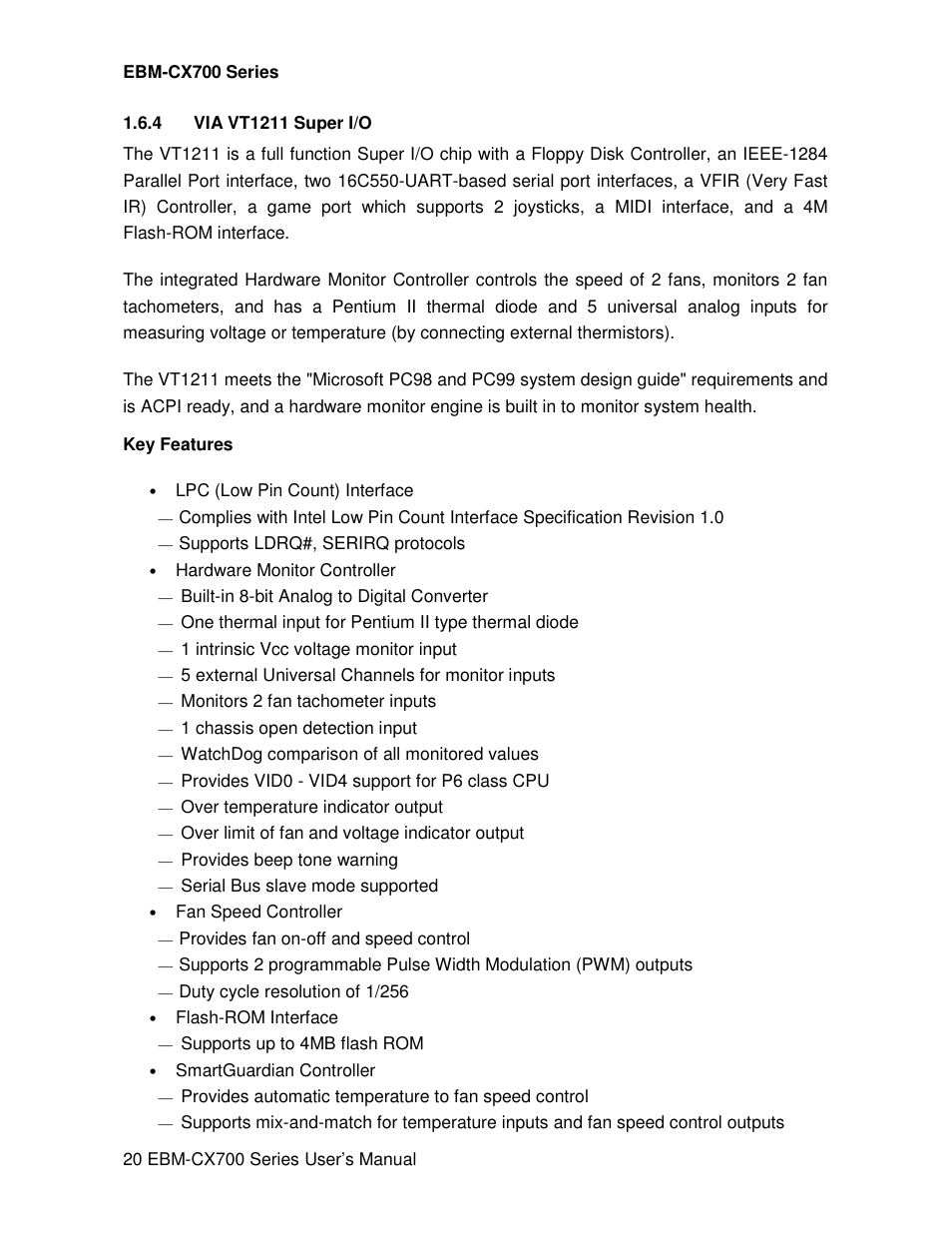 EBM-CX700 Series

1.6.4 VIA VT1211 Super I/O

The VT1211 is a full function Super I/O chip with a Floppy Disk Controller, an IEEE-1284 Parallel Port interface, two 16C550-UART-based serial port interfaces, a VFIR (Very Fast IR) Controller, a game port which supports 2 joysticks, a MIDI interface, and a 4M Flash-ROM interface.

The integrated Hardware Monitor Controller controls the speed of 2 fans, monitors 2 fan tachometers, and has a Pentium II thermal diode and 5 universal analog inputs for measuring voltage or temperature (by connecting external thermistors).

The VT1211 meets the "Microsoft PC98 and PC99 system design guide" requirements and is ACPI ready, and a hardware monitor engine is built in to monitor system health.

Key Features

• LPC (Low Pin Count) Interface
— Complies with Intel Low Pin Count Interface Specification Revision 1.0
— Supports LDRQ#, SERIRQ protocols
• Hardware Monitor Controller
— Built-in 8-bit Analog to Digital Converter
— One thermal input for Pentium II type thermal diode
— 1 intrinsic Vcc voltage monitor input
— 5 external Universal Channels for monitor inputs
— Monitors 2 fan tachometer inputs
— 1 chassis open detection input
— WatchDog comparison of all monitored values
— Provides VID0 - VID4 support for P6 class CPU
— Over temperature indicator output
— Over limit of fan and voltage indicator output
— Provides beep tone warning
— Serial Bus slave mode supported
• Fan Speed Controller
— Provides fan on-off and speed control
— Supports 2 programmable Pulse Width Modulation (PWM) outputs
— Duty cycle resolution of 1/256
• Flash-ROM Interface
— Supports up to 4MB flash ROM
• SmartGuardian Controller
— Provides automatic temperature to fan speed control
— Supports mix-and-match for temperature inputs and fan speed control outputs

20 EBM-CX700 Series User's Manual